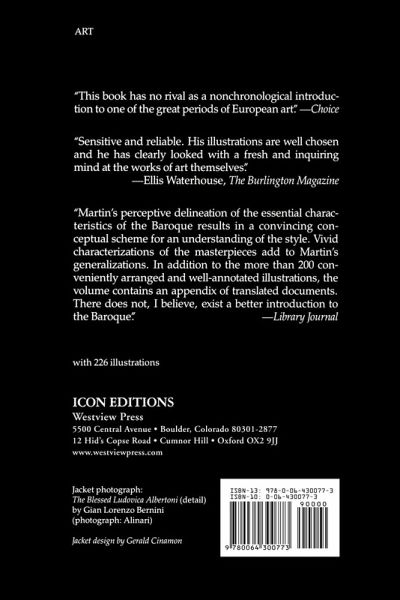 ART

"This book has no rival as a nonchronological introduction to one of the great periods of European art." —Choice

"Sensitive and reliable. His illustrations are well chosen and he has clearly looked with a fresh and inquiring mind at the works of art themselves."
—Ellis Waterhouse, The Burlington Magazine

"Martin's perceptive delineation of the essential characteristics of the Baroque results in a convincing conceptual scheme for an understanding of the style. Vivid characterizations of the masterpieces add to Martin's generalizations. In addition to the more than 200 conveniently arranged and well-annotated illustrations, the volume contains an appendix of translated documents. There does not, I believe, exist a better introduction to the Baroque."
—Library Journal

with 226 illustrations

ICON EDITIONS
Westview Press
5500 Central Avenue • Boulder, Colorado 80301-2877
12 Hid's Copse Road • Cumnor Hill • Oxford OX2 9JJ
www.westviewpress.com

Jacket photograph:
The Blessed Ludovica Albertoni (detail)
by Gian Lorenzo Bernini
(photograph: Alinari)

Jacket design by Gerald Cinamon

ISBN-13: 978-0-06-430077-3
ISBN-10: 0-06-430077-3
90000
9 780064 300773